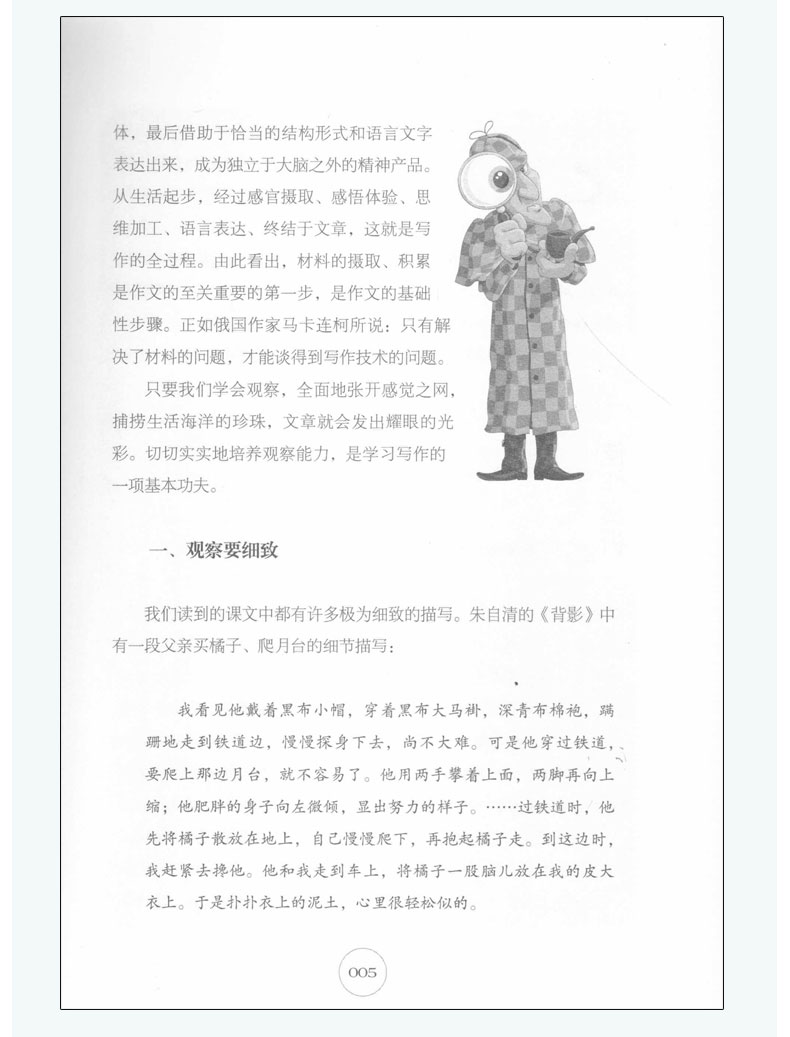 体，最后借助于恰当的结构形式和语言文字表达出来，成为独立于大脑之外的精神产品。从生活起步，经过感官摄取、感悟体验、思维加工、语言表达、终结于文章，这就是写作的全过程。由此看出，材料的摄取、积累是作文的至关重要的第一步，是作文的基础性步骤。正如俄国作家马卡连柯所说：只有解决了材料的问题，才能谈得到写作技术的问题。

只要我们学会观察，全面地张开感觉之网，捕捞生活海洋的珍珠，文章就会发出耀眼的光彩。切切实实地培养观察能力，是学习写作的一项基本功夫。

一、观察要细致

我们读到的课文中都有许多极为细致的描写。朱自清的《背影》中有一段父亲买橘子、爬月台的细节描写：

我看见他戴着黑布小帽，穿着黑布大马褂，深青布棉袍，蹒跚地走到铁道边，慢慢探身下去，尚不大难。可是他穿过铁道，要爬上那边月台，就不容易了。他用两手攀着上面，两脚再向上缩；他肥胖的身子向左微倾，显出努力的样子。……过铁道时，他先将橘子散放在地上，自己慢慢爬下，再抱起橘子走。到这边时，我赶紧去搀他。他和我走到车上，将橘子一股脑儿放在我的皮大衣上。于是扑扑衣上的泥土，心里很轻松似的。

005